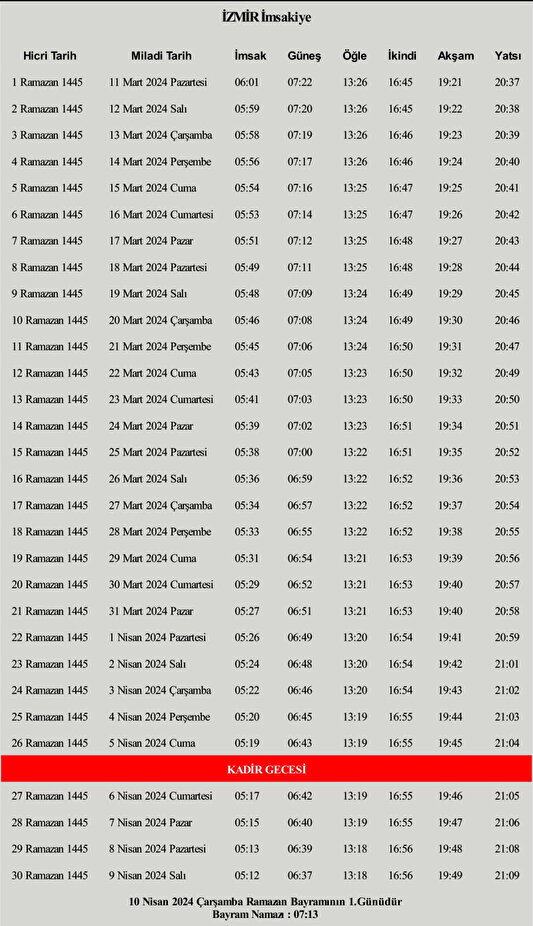 İZMİR İmsakiye

| Hicri Tarih | Miladi Tarih | İmsak | Güneş | Öğle | İkindi | Akşam | Yatsı |
|---|---|---|---|---|---|---|---|
| 1 Ramazan 1445 | 11 Mart 2024 Pazartesi | 06:01 | 07:22 | 13:26 | 16:45 | 19:21 | 20:37 |
| 2 Ramazan 1445 | 12 Mart 2024 Salı | 05:59 | 07:20 | 13:26 | 16:45 | 19:22 | 20:38 |
| 3 Ramazan 1445 | 13 Mart 2024 Çarşamba | 05:58 | 07:19 | 13:26 | 16:46 | 19:23 | 20:39 |
| 4 Ramazan 1445 | 14 Mart 2024 Perşembe | 05:56 | 07:17 | 13:26 | 16:46 | 19:24 | 20:40 |
| 5 Ramazan 1445 | 15 Mart 2024 Cuma | 05:54 | 07:16 | 13:25 | 16:47 | 19:25 | 20:41 |
| 6 Ramazan 1445 | 16 Mart 2024 Cumartesi | 05:53 | 07:14 | 13:25 | 16:47 | 19:26 | 20:42 |
| 7 Ramazan 1445 | 17 Mart 2024 Pazar | 05:51 | 07:12 | 13:25 | 16:48 | 19:27 | 20:43 |
| 8 Ramazan 1445 | 18 Mart 2024 Pazartesi | 05:49 | 07:11 | 13:25 | 16:48 | 19:28 | 20:44 |
| 9 Ramazan 1445 | 19 Mart 2024 Salı | 05:48 | 07:09 | 13:24 | 16:49 | 19:29 | 20:45 |
| 10 Ramazan 1445 | 20 Mart 2024 Çarşamba | 05:46 | 07:08 | 13:24 | 16:49 | 19:30 | 20:46 |
| 11 Ramazan 1445 | 21 Mart 2024 Perşembe | 05:45 | 07:06 | 13:24 | 16:50 | 19:31 | 20:47 |
| 12 Ramazan 1445 | 22 Mart 2024 Cuma | 05:43 | 07:05 | 13:23 | 16:50 | 19:32 | 20:49 |
| 13 Ramazan 1445 | 23 Mart 2024 Cumartesi | 05:41 | 07:03 | 13:23 | 16:50 | 19:33 | 20:50 |
| 14 Ramazan 1445 | 24 Mart 2024 Pazar | 05:39 | 07:02 | 13:23 | 16:51 | 19:34 | 20:51 |
| 15 Ramazan 1445 | 25 Mart 2024 Pazartesi | 05:38 | 07:00 | 13:22 | 16:51 | 19:35 | 20:52 |
| 16 Ramazan 1445 | 26 Mart 2024 Salı | 05:36 | 06:59 | 13:22 | 16:52 | 19:36 | 20:53 |
| 17 Ramazan 1445 | 27 Mart 2024 Çarşamba | 05:34 | 06:57 | 13:22 | 16:52 | 19:37 | 20:54 |
| 18 Ramazan 1445 | 28 Mart 2024 Perşembe | 05:33 | 06:55 | 13:22 | 16:52 | 19:38 | 20:55 |
| 19 Ramazan 1445 | 29 Mart 2024 Cuma | 05:31 | 06:54 | 13:21 | 16:53 | 19:39 | 20:56 |
| 20 Ramazan 1445 | 30 Mart 2024 Cumartesi | 05:29 | 06:52 | 13:21 | 16:53 | 19:40 | 20:57 |
| 21 Ramazan 1445 | 31 Mart 2024 Pazar | 05:27 | 06:51 | 13:21 | 16:53 | 19:40 | 20:58 |
| 22 Ramazan 1445 | 1 Nisan 2024 Pazartesi | 05:26 | 06:49 | 13:20 | 16:54 | 19:41 | 20:59 |
| 23 Ramazan 1445 | 2 Nisan 2024 Salı | 05:24 | 06:48 | 13:20 | 16:54 | 19:42 | 21:01 |
| 24 Ramazan 1445 | 3 Nisan 2024 Çarşamba | 05:22 | 06:46 | 13:20 | 16:54 | 19:43 | 21:02 |
| 25 Ramazan 1445 | 4 Nisan 2024 Perşembe | 05:20 | 06:45 | 13:19 | 16:55 | 19:44 | 21:03 |
| 26 Ramazan 1445 | 5 Nisan 2024 Cuma | 05:19 | 06:43 | 13:19 | 16:55 | 19:45 | 21:04 |
| KADİR GECESİ | | | | | | | |
| 27 Ramazan 1445 | 6 Nisan 2024 Cumartesi | 05:17 | 06:42 | 13:19 | 16:55 | 19:46 | 21:05 |
| 28 Ramazan 1445 | 7 Nisan 2024 Pazar | 05:15 | 06:40 | 13:19 | 16:55 | 19:47 | 21:06 |
| 29 Ramazan 1445 | 8 Nisan 2024 Pazartesi | 05:13 | 06:39 | 13:18 | 16:56 | 19:48 | 21:08 |
| 30 Ramazan 1445 | 9 Nisan 2024 Salı | 05:12 | 06:37 | 13:18 | 16:56 | 19:49 | 21:09 |

10 Nisan 2024 Çarşamba Ramazan Bayramının 1.Günüdür
Bayram Namazı : 07:13